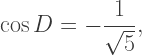 $\cos D = -\frac{1}{\sqrt{5}},$